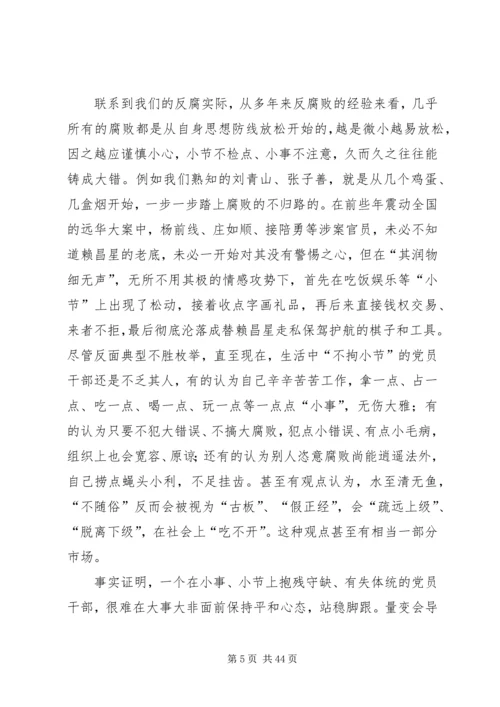 联系到我们的反腐实际，从多年来反腐败的经验来看，几乎所有的腐败都是从自身思想防线放松开始的，越是微小越易放松，因之越应谨慎小心，小节不检点、小事不注意，久而久之往往能铸成大错。例如我们熟知的刘青山、张子善，就是从几个鸡蛋、几盒烟开始，一步一步踏上腐败的不归路的。在前些年震动全国的远华大案中，杨前线、庄如顺、接陪勇等涉案官员，未必不知道赖昌星的老底，未必一开始对其没有警惕之心，但在“其润物细无声”，无所不用其极的情感攻势下，首先在吃饭娱乐等“小节”上出现了松动，接着收点字画礼品，再后来直接钱权交易、来者不拒，最后彻底沦落成替赖昌星走私保驾护航的棋子和工具。尽管反面典型不胜枚举，直至现在，生活中“不拘小节”的党员干部还是不乏其人，有的认为自己辛辛苦苦工作，拿一点、占一点、吃一点、喝一点、玩一点等一点点“小事”，无伤大雅；有的认为只要不犯大错误、不搞大腐败，犯点小错误、有点小毛病，组织上也会宽容、原谅；还有的认为别人恣意腐败尚能逍遥法外，自己捞点蝇头小利，不足挂齿。甚至有观点认为，水至清无鱼，“不随俗”反而会被视为“古板”、“假正经”，会“疏远上级”、“脱离下级”，在社会上“吃不开”。这种观点甚至有相当一部分市场。

事实证明，一个在小事、小节上抱残守缺、有失体统的党员干部，很难在大事大非面前保持平和心态，站稳脚跟。量变会导

第 5 页 共 44 页